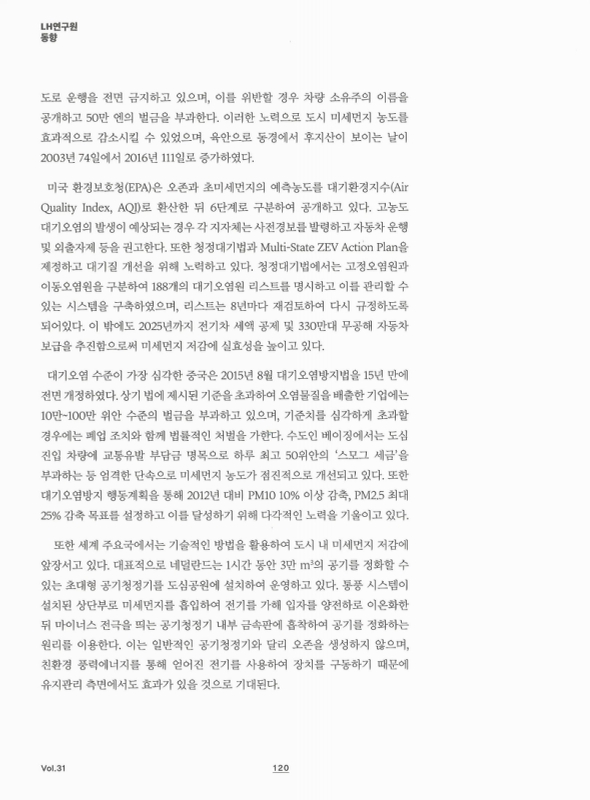 LH연구원
동향

도로 운행을 전면 금지하고 있으며, 이를 위반할 경우 차량 소유주의 이름을 공개하고 50만 엔의 벌금을 부과한다. 이러한 노력으로 도시 미세먼지 농도를 효과적으로 감소시킬 수 있었으며, 육안으로 동경에서 후지산이 보이는 날이 2003년 74일에서 2016년 111일로 증가하였다.

미국 환경보호청(EPA)은 오존과 초미세먼지의 예측농도를 대기환경지수(Air Quality Index, AQI)로 환산한 뒤 6단계로 구분하여 공개하고 있다. 고농도 대기오염의 발생이 예상되는 경우 각 지자체는 사전경보를 발령하고 자동차 운행 및 외출자제 등을 권고한다. 또한 청정대기법과 Multi-State ZEV Action Plan을 제정하고 대기질 개선을 위해 노력하고 있다. 청정대기법에서는 고정오염원과 이동오염원을 구분하여 188개의 대기오염원 리스트를 명시하고 이를 관리할 수 있는 시스템을 구축하였으며, 리스트는 8년마다 재검토하여 다시 규정하도록 되어있다. 이 밖에도 2025년까지 전기차 세액 공제 및 330만대 무공해 자동차 보급을 추진함으로써 미세먼지 저감에 실효성을 높이고 있다.

대기오염 수준이 가장 심각한 중국은 2015년 8월 대기오염방지법을 15년 만에 전면 개정하였다. 상기 법에 제시된 기준을 초과하여 오염물질을 배출한 기업에는 10만~100만 위안 수준의 벌금을 부과하고 있으며, 기준치를 심각하게 초과할 경우에는 폐업 조치와 함께 법률적인 처벌을 가한다. 수도인 베이징에서는 도심 진입 차량에 교통유발 부담금 명목으로 하루 최고 50위안의 '스모그 세금'을 부과하는 등 엄격한 단속으로 미세먼지 농도가 점진적으로 개선되고 있다. 또한 대기오염방지 행동계획을 통해 2012년 대비 PM10 10% 이상 감축, PM2.5 최대 25% 감축 목표를 설정하고 이를 달성하기 위해 다각적인 노력을 기울이고 있다.

또한 세계 주요국에서는 기술적인 방법을 활용하여 도시 내 미세먼지 저감에 앞장서고 있다. 대표적으로 네덜란드는 1시간 동안 3만 $m^3$의 공기를 정화할 수 있는 초대형 공기청정기를 도심공원에 설치하여 운영하고 있다. 통풍 시스템이 설치된 상단부로 미세먼지를 흡입하여 전기를 가해 입자를 양전하로 이온화한 뒤 마이너스 전극을 띄는 공기청정기 내부 금속판에 흡착하여 공기를 정화하는 원리를 이용한다. 이는 일반적인 공기청정기와 달리 오존을 생성하지 않으며, 친환경 풍력에너지를 통해 얻어진 전기를 사용하여 장치를 구동하기 때문에 유지관리 측면에서도 효과가 있을 것으로 기대된다.

Vol.31 120